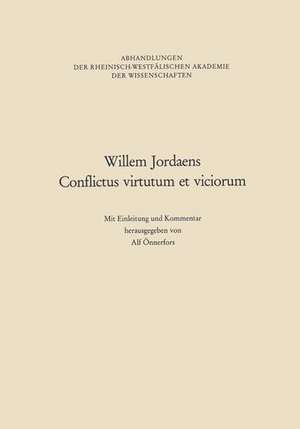 ABHANDLUNGEN
DER RHEINISCH-WESTFÄLISCHEN AKADEMIE
DER WISSENSCHAFTEN

Willem Jordaens
Conflictus virtutum et viciorum

Mit Einleitung und Kommentar
herausgegeben von
Alf Önnerfors